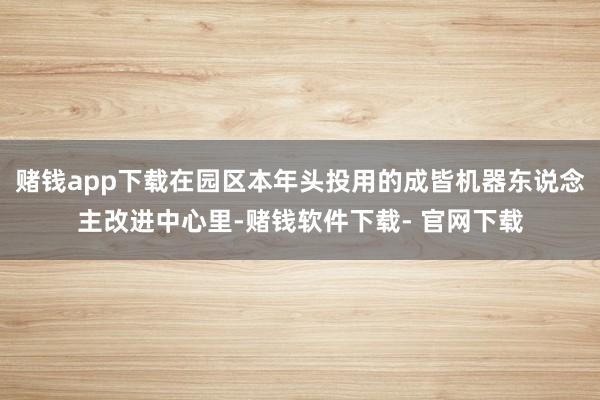 赌钱app下载在园区本年头投用的成皆机器东说念主改进中心里-赌钱软件下载- 官网下载